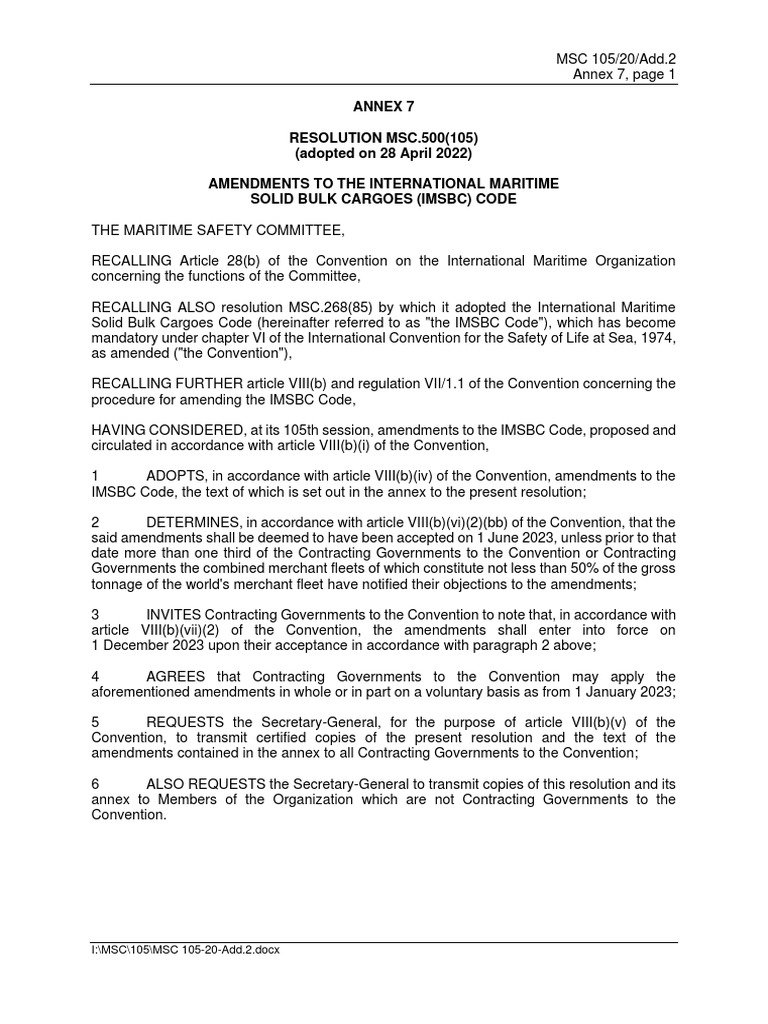 MSC 105/20/Add.2
Annex 7, page 1

ANNEX 7

RESOLUTION MSC.500(105)
(adopted on 28 April 2022)

AMENDMENTS TO THE INTERNATIONAL MARITIME SOLID BULK CARGOES (IMSBC) CODE

THE MARITIME SAFETY COMMITTEE,

RECALLING Article 28(b) of the Convention on the International Maritime Organization concerning the functions of the Committee,

RECALLING ALSO resolution MSC.268(85) by which it adopted the International Maritime Solid Bulk Cargoes Code (hereinafter referred to as "the IMSBC Code"), which has become mandatory under chapter VI of the International Convention for the Safety of Life at Sea, 1974, as amended ("the Convention"),

RECALLING FURTHER article VIII(b) and regulation VII/1.1 of the Convention concerning the procedure for amending the IMSBC Code,

HAVING CONSIDERED, at its 105th session, amendments to the IMSBC Code, proposed and circulated in accordance with article VIII(b)(i) of the Convention,

1 ADOPTS, in accordance with article VIII(b)(iv) of the Convention, amendments to the IMSBC Code, the text of which is set out in the annex to the present resolution;

2 DETERMINES, in accordance with article VIII(b)(vi)(2)(bb) of the Convention, that the said amendments shall be deemed to have been accepted on 1 June 2023, unless prior to that date more than one third of the Contracting Governments to the Convention or Contracting Governments the combined merchant fleets of which constitute not less than 50% of the gross tonnage of the world's merchant fleet have notified their objections to the amendments;

3 INVITES Contracting Governments to the Convention to note that, in accordance with article VIII(b)(vii)(2) of the Convention, the amendments shall enter into force on 1 December 2023 upon their acceptance in accordance with paragraph 2 above;

4 AGREES that Contracting Governments to the Convention may apply the aforementioned amendments in whole or in part on a voluntary basis as from 1 January 2023;

5 REQUESTS the Secretary-General, for the purpose of article VIII(b)(v) of the Convention, to transmit certified copies of the present resolution and the text of the amendments contained in the annex to all Contracting Governments to the Convention;

6 ALSO REQUESTS the Secretary-General to transmit copies of this resolution and its annex to Members of the Organization which are not Contracting Governments to the Convention.

I:\MSC\105\MSC 105-20-Add.2.docx